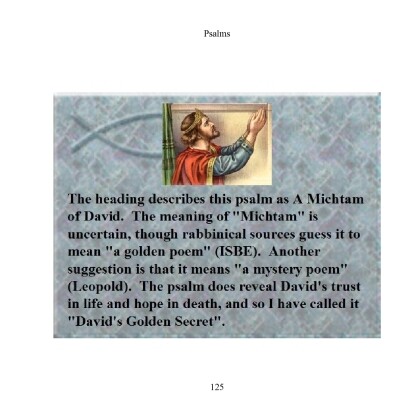 Psalms

The heading describes this psalm as A Michtam of David. The meaning of "Michtam" is uncertain, though rabbinical sources guess it to mean "a golden poem" (ISBE). Another suggestion is that it means "a mystery poem" (Leopold). The psalm does reveal David's trust in life and hope in death, and so I have called it "David's Golden Secret".

125